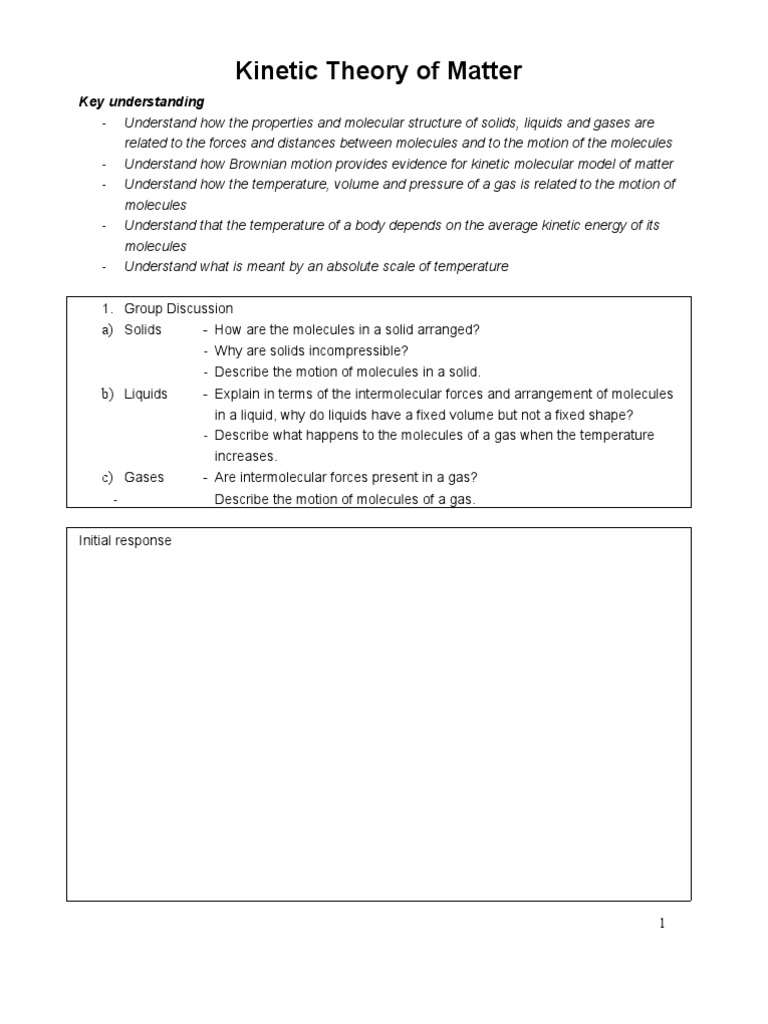 Kinetic Theory of Matter

Key understanding

- Understand how the properties and molecular structure of solids, liquids and gases are related to the forces and distances between molecules and to the motion of the molecules
- Understand how Brownian motion provides evidence for kinetic molecular model of matter
- Understand how the temperature, volume and pressure of a gas is related to the motion of molecules
- Understand that the temperature of a body depends on the average kinetic energy of its molecules
- Understand what is meant by an absolute scale of temperature

1. Group Discussion
a) Solids - How are the molecules in a solid arranged?
- Why are solids incompressible?
- Describe the motion of molecules in a solid.
b) Liquids - Explain in terms of the intermolecular forces and arrangement of molecules in a liquid, why do liquids have a fixed volume but not a fixed shape?
- Describe what happens to the molecules of a gas when the temperature increases.
c) Gases - Are intermolecular forces present in a gas?
- Describe the motion of molecules of a gas.

Initial response

1